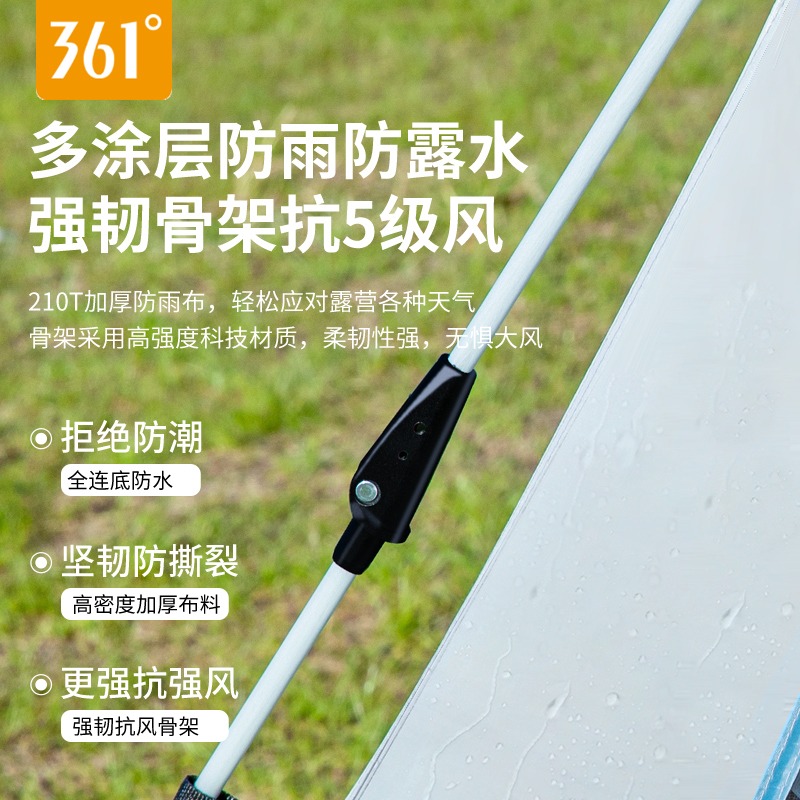 361°

多涂层防雨防露水
强韧骨架抗5级风

210T加厚防雨布，轻松应对露营各种天气
骨架采用高强度科技材质，柔韧性强，无惧大风

拒绝防潮
全连底防水

坚韧防撕裂
高密度加厚布料

更强抗强风
强韧抗风骨架